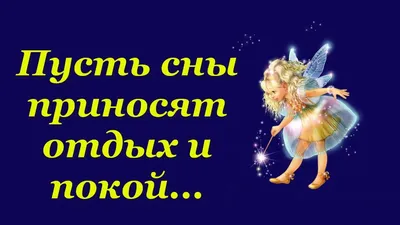 Пусть сны приносят отдых и покой...